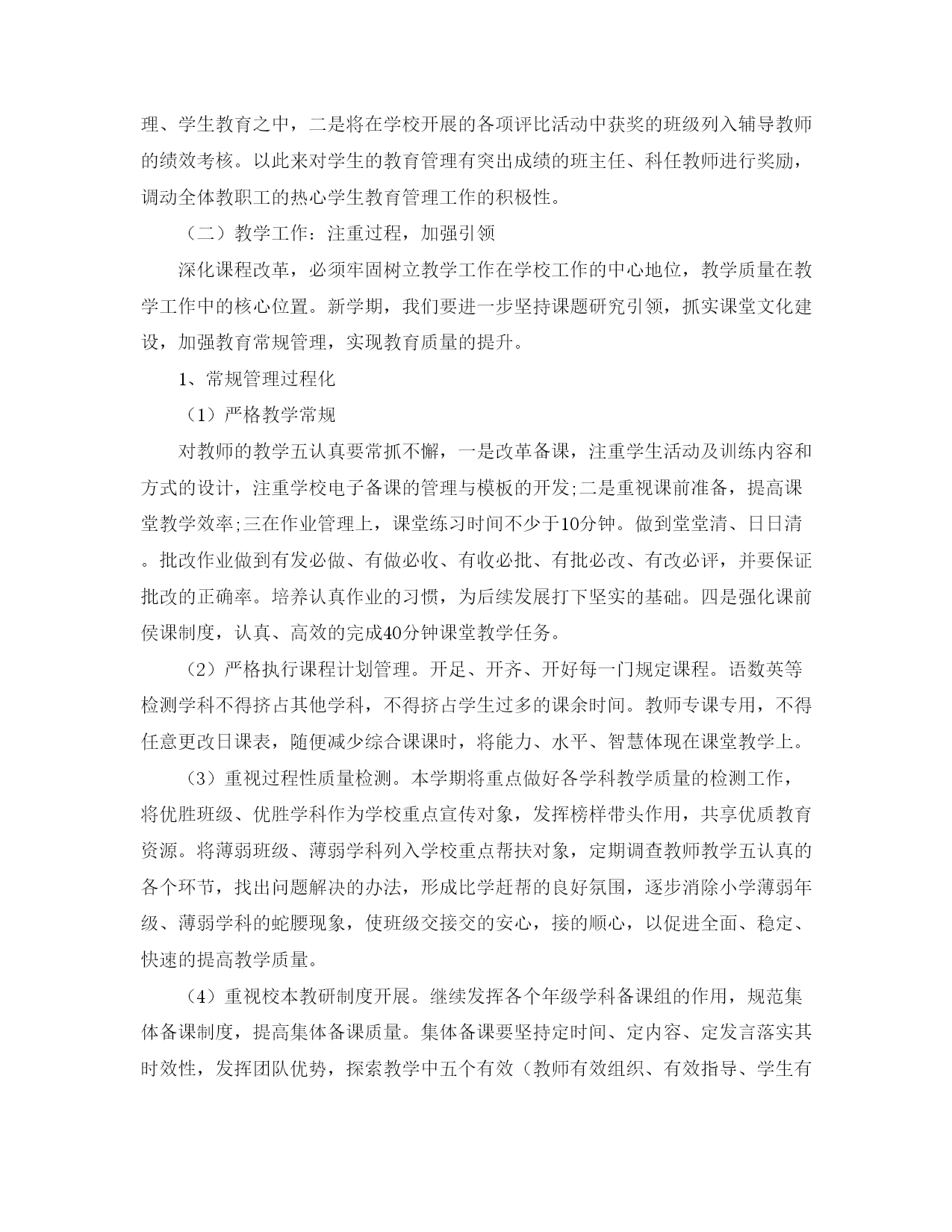 理、学生教育之中，二是将在学校开展的各项评比活动中获奖的班级列入辅导教师的绩效考核。以此来对学生的教育管理有突出成绩的班主任、科任教师进行奖励，调动全体教职工的热心学生教育管理工作的积极性。

（二）教学工作：注重过程，加强引领

深化课程改革，必须牢固树立教学工作在学校工作的中心地位，教学质量在教学工作中的核心位置。新学期，我们要进一步坚持课题研究引领，抓实课堂文化建设，加强教育常规管理，实现教育质量的提升。

1、常规管理过程化

（1）严格教学常规

对教师的教学五认真要常抓不懈，一是改革备课，注重学生活动及训练内容和方式的设计，注重学校电子备课的管理与模板的开发;二是重视课前准备，提高课堂教学效率;三在作业管理上，课堂练习时间不少于10分钟。做到堂堂清、日日清。批改作业做到有发必做、有做必收、有收必批、有批必改、有改必评，并要保证批改的正确率。培养认真作业的习惯，为后续发展打下坚实的基础。四是强化课前侯课制度，认真、高效的完成40分钟课堂教学任务。

（2）严格执行课程计划管理。开足、开齐、开好每一门规定课程。语数英等检测学科不得挤占其他学科，不得挤占学生过多的课余时间。教师专课专用，不得任意更改日课表，随便减少综合课课时，将能力、水平、智慧体现在课堂教学上。

（3）重视过程性质量检测。本学期将重点做好各学科教学质量的检测工作，将优胜班级、优胜学科作为学校重点宣传对象，发挥榜样带头作用，共享优质教育资源。将薄弱班级、薄弱学科列入学校重点帮扶对象，定期调查教师教学五认真的各个环节，找出问题解决的办法，形成比学赶帮的良好氛围，逐步消除小学薄弱年级、薄弱学科的蛇腰现象，使班级交接交的安心，接的顺心，以促进全面、稳定、快速的提高教学质量。

（4）重视校本教研制度开展。继续发挥各个年级学科备课组的作用，规范集体备课制度，提高集体备课质量。集体备课要坚持定时间、定内容、定发言落实其时效性，发挥团队优势，探索教学中五个有效（教师有效组织、有效指导、学生有